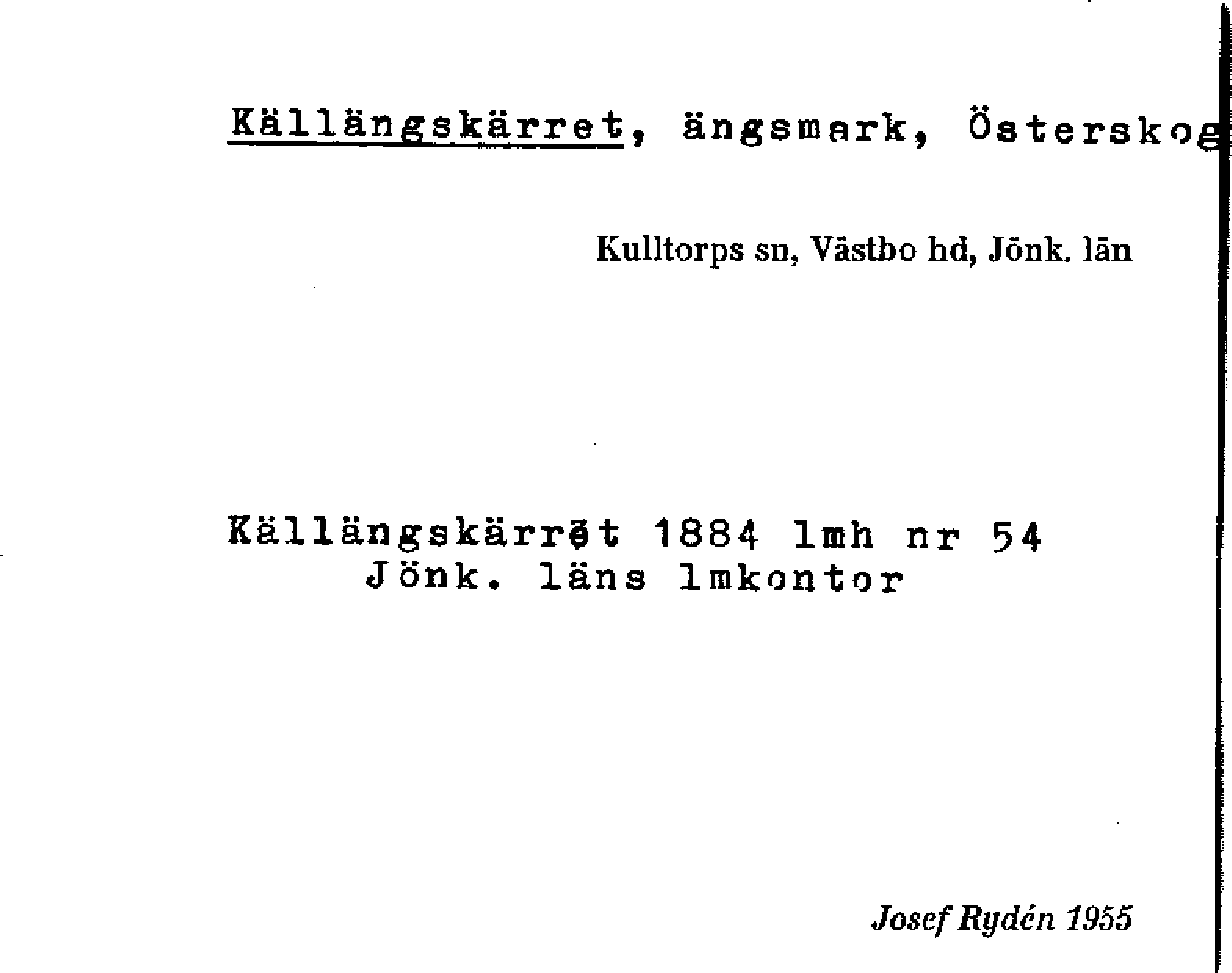 Källängskärret, ängsmark, Österskog

Kulltorps sn, Västbo hd, Jönk. län

Källängskärret 1884 lmh nr 54
Jönk. läns lmkontor

Josef Rydén 1955